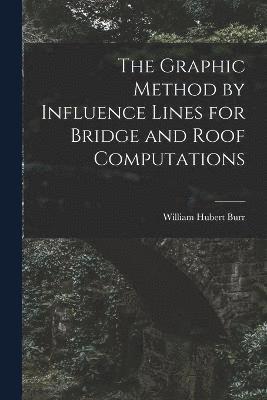 The Graphic Method by Influence Lines for Bridge and Roof Computations

William Hubert Burr